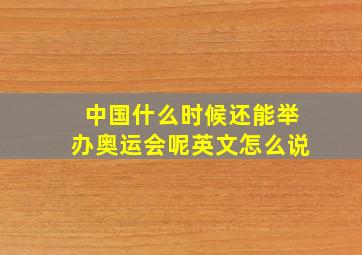 中国什么时候还能举办奥运会呢英文怎么说